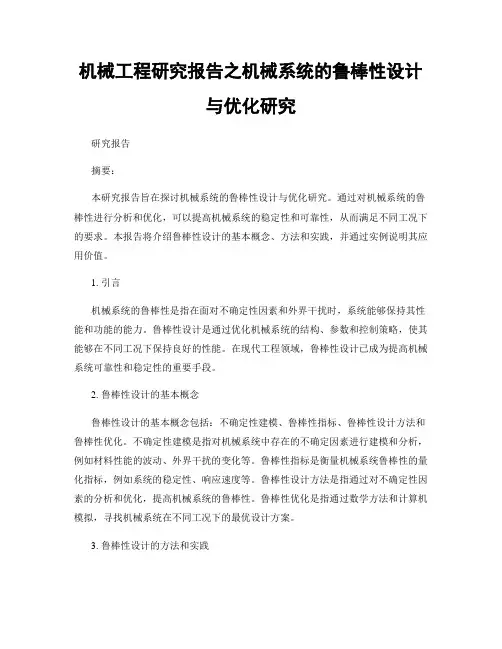 机械工程研究报告之机械系统的鲁棒性设计与优化研究

研究报告

摘要：

本研究报告旨在探讨机械系统的鲁棒性设计与优化研究。通过对机械系统的鲁棒性进行分析和优化，可以提高机械系统的稳定性和可靠性，从而满足不同工况下的要求。本报告将介绍鲁棒性设计的基本概念、方法和实践，并通过实例说明其应用价值。

1. 引言

机械系统的鲁棒性是指在面对不确定性因素和外界干扰时，系统能够保持其性能和功能的能力。鲁棒性设计是通过优化机械系统的结构、参数和控制策略，使其能够在不同工况下保持良好的性能。在现代工程领域，鲁棒性设计已成为提高机械系统可靠性和稳定性的重要手段。

2. 鲁棒性设计的基本概念

鲁棒性设计的基本概念包括：不确定性建模、鲁棒性指标、鲁棒性设计方法和鲁棒性优化。不确定性建模是指对机械系统中存在的不确定因素进行建模和分析，例如材料性能的波动、外界干扰的变化等。鲁棒性指标是衡量机械系统鲁棒性的量化指标，例如系统的稳定性、响应速度等。鲁棒性设计方法是指通过对不确定性因素的分析和优化，提高机械系统的鲁棒性。鲁棒性优化是指通过数学方法和计算机模拟，寻找机械系统在不同工况下的最优设计方案。

3. 鲁棒性设计的方法和实践